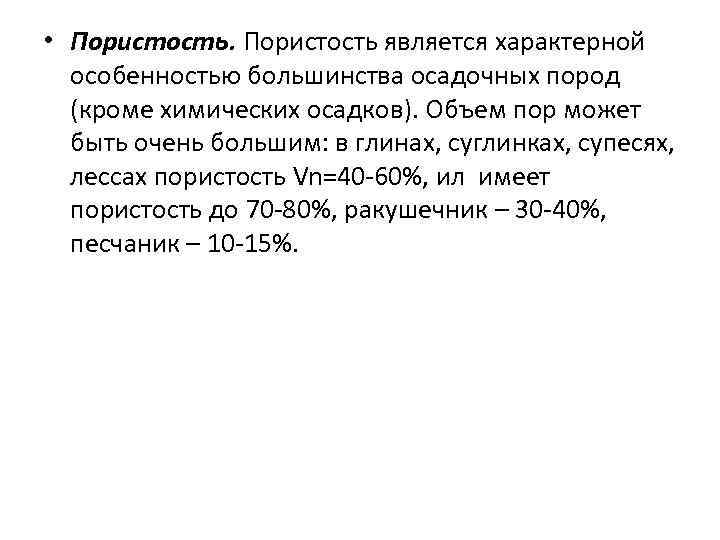 • Пористость. Пористость является характерной особенностью большинства осадочных пород (кроме химических осадков). Объем пор может быть очень большим: в глинах, суглинках, супесях, лессах пористость Vn=40-60%, ил имеет пористость до 70-80%, ракушечник – 30-40%, песчаник – 10-15%.